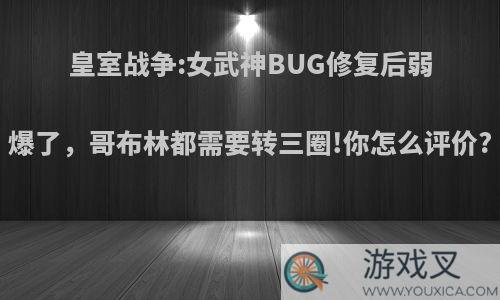 皇室战争:女武神BUG修复后弱爆了，哥布林都需要转三圈!你怎么评价?

游戏叉
WWW.YOUXICA.COM